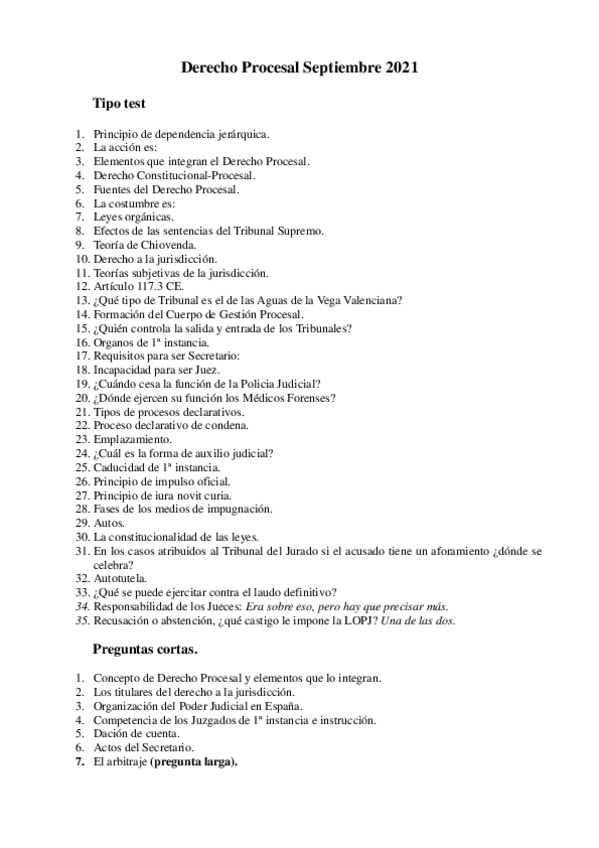 Derecho Procesal Septiembre 2021

Tipo test

1. Principio de dependencia jerárquica.
2. La acción es:
3. Elementos que integran el Derecho Procesal.
4. Derecho Constitucional-Procesal.
5. Fuentes del Derecho Procesal.
6. La costumbre es:
7. Leyes orgánicas.
8. Efectos de las sentencias del Tribunal Supremo.
9. Teoría de Chiovenda.
10. Derecho a la jurisdicción.
11. Teorías subjetivas de la jurisdicción.
12. Artículo 117.3 CE.
13. ¿Qué tipo de Tribunal es el de las Aguas de la Vega Valenciana?
14. Formación del Cuerpo de Gestión Procesal.
15. ¿Quién controla la salida y entrada de los Tribunales?
16. Organos de 1ª instancia.
17. Requisitos para ser Secretario:
18. Incapacidad para ser Juez.
19. ¿Cuándo cesa la función de la Policia Judicial?
20. ¿Dónde ejercen su función los Médicos Forenses?
21. Tipos de procesos declarativos.
22. Proceso declarativo de condena.
23. Emplazamiento.
24. ¿Cuál es la forma de auxilio judicial?
25. Caducidad de 1ª instancia.
26. Principio de impulso oficial.
27. Principio de iura novit curia.
28. Fases de los medios de impugnación.
29. Autos.
30. La constitucionalidad de las leyes.
31. En los casos atribuidos al Tribunal del Jurado si el acusado tiene un aforamiento ¿dónde se celebra?
32. Autotutela.
33. ¿Qué se puede ejercitar contra el laudo definitivo?
34. Responsabilidad de los Jueces: Era sobre eso, pero hay que precisar más.
35. Recusación o abstención, ¿qué castigo le impone la LOPJ? Una de las dos.

Preguntas cortas.

1. Concepto de Derecho Procesal y elementos que lo integran.
2. Los titulares del derecho a la jurisdicción.
3. Organización del Poder Judicial en España.
4. Competencia de los Juzgados de 1ª instancia e instrucción.
5. Dación de cuenta.
6. Actos del Secretario.
7. El arbitraje (pregunta larga).